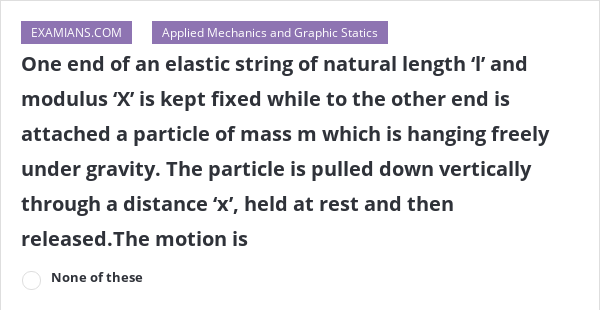 EXAMIANS.COM

Applied Mechanics and Graphic Statics

One end of an elastic string of natural length ‘l’ and modulus ‘X’ is kept fixed while to the other end is attached a particle of mass m which is hanging freely under gravity. The particle is pulled down vertically through a distance ‘x’, held at rest and then released.The motion is

None of these